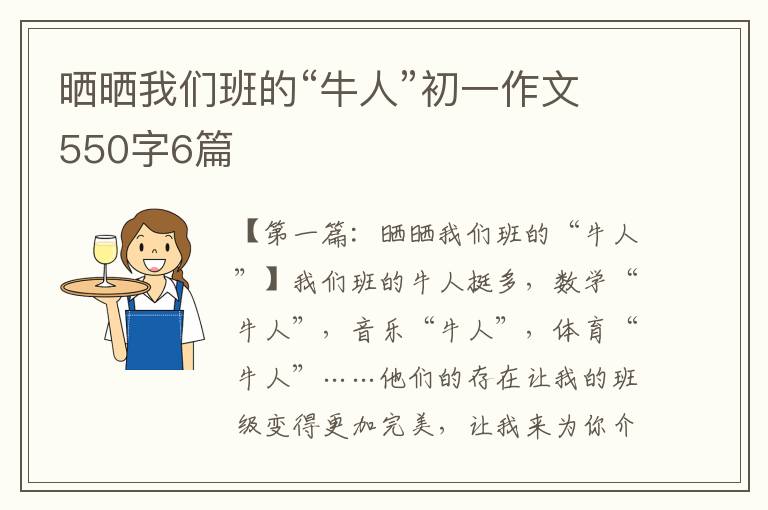 晒晒我们班的“牛人”初一作文550字6篇

【第一篇：晒晒我们班的“牛人”】我们班的牛人挺多，数学“牛人”，音乐“牛人”，体育“牛人”……他们的存在让我的班级变得更加完美，让我来为你介